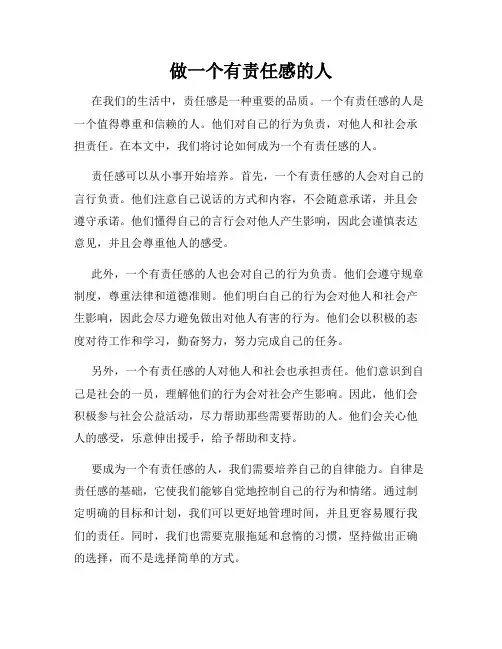 做一个有责任感的人

在我们的生活中，责任感是一种重要的品质。一个有责任感的人是一个值得尊重和信赖的人。他们对自己的行为负责，对他人和社会承担责任。在本文中，我们将讨论如何成为一个有责任感的人。

责任感可以从小事开始培养。首先，一个有责任感的人会对自己的言行负责。他们注意自己说话的方式和内容，不会随意承诺，并且会遵守承诺。他们懂得自己的言行会对他人产生影响，因此会谨慎表达意见，并且会尊重他人的感受。

此外，一个有责任感的人也会对自己的行为负责。他们会遵守规章制度，尊重法律和道德准则。他们明白自己的行为会对他人和社会产生影响，因此会尽力避免做出对他人有害的行为。他们会以积极的态度对待工作和学习，勤奋努力，努力完成自己的任务。

另外，一个有责任感的人对他人和社会也承担责任。他们意识到自己是社会的一员，理解他们的行为会对社会产生影响。因此，他们会积极参与社会公益活动，尽力帮助那些需要帮助的人。他们会关心他人的感受，乐意伸出援手，给予帮助和支持。

要成为一个有责任感的人，我们需要培养自己的自律能力。自律是责任感的基础，它使我们能够自觉地控制自己的行为和情绪。通过制定明确的目标和计划，我们可以更好地管理时间，并且更容易履行我们的责任。同时，我们也需要克服拖延和怠惰的习惯，坚持做出正确的选择，而不是选择简单的方式。